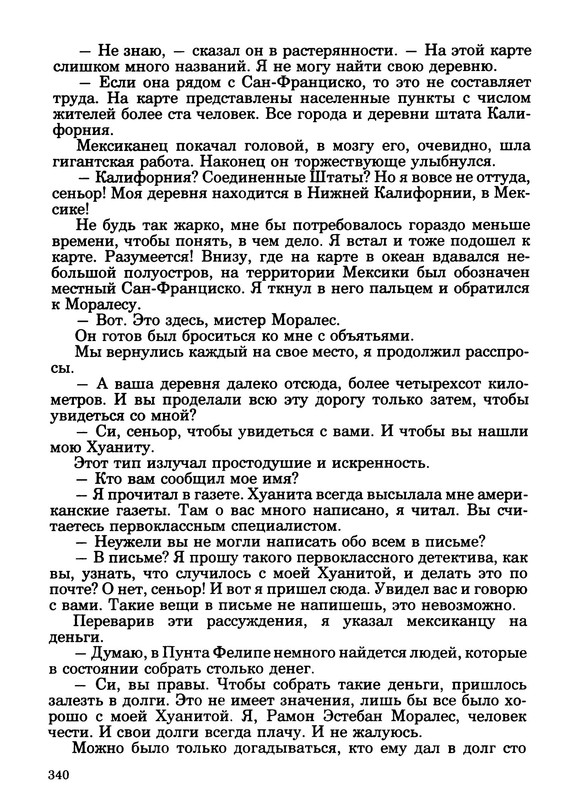 — Не знаю, — сказал он в растерянности. — На этой карте слишком много названий. Я не могу найти свою деревню.

— Если она рядом с Сан-Франциско, то это не составляет труда. На карте представлены населенные пункты с числом жителей более ста человек. Все города и деревни штата Калифорния.

Мексиканец покачал головой, в мозгу его, очевидно, шла гигантская работа. Наконец он торжествующе улыбнулся.

— Калифорния? Соединенные Штаты? Но я вовсе не оттуда, сеньор! Моя деревня находится в Нижней Калифорнии, в Мексике!

Не будь так жарко, мне бы потребовалось гораздо меньше времени, чтобы понять, в чем дело. Я встал и тоже подошел к карте. Разумеется! Внизу, где на карте в океан вдавался небольшой полуостров, на территории Мексики был обозначен местный Сан-Франциско. Я ткнул в него пальцем и обратился к Моралесу.

— Вот. Это здесь, мистер Моралес.

Он готов был броситься ко мне с объятьями.

Мы вернулись каждый на свое место, я продолжил расспросы.

— А ваша деревня далеко отсюда, более четырехсот километров. И вы проделали всю эту дорогу только затем, чтобы увидеться со мной?

— Си, сеньор, чтобы увидеться с вами. И чтобы вы нашли мою Хуаниту.

Этот тип излучал простодушие и искренность.

— Кто вам сообщил мое имя?

— Я прочитал в газете. Хуанита всегда высылала мне американские газеты. Там о вас много написано, я читал. Вы считаетесь первоклассным специалистом.

— Неужели вы не могли написать обо всем в письме?

— В письме? Я прошу такого первоклассного детектива, как вы, узнать, что случилось с моей Хуанитой, и делать это по почте? О нет, сеньор! И вот я пришел сюда. Увидел вас и говорю с вами. Такие вещи в письме не напишешь, это невозможно.

Переварив эти рассуждения, я указал мексиканцу на деньги.

— Думаю, в Пунта Фелипе немного найдется людей, которые в состоянии собрать столько денег.

— Си, вы правы. Чтобы собрать такие деньги, пришлось залезть в долги. Это не имеет значения, лишь бы все было хорошо с моей Хуанитой. Я, Рамон Эстебан Моралес, человек чести. И свои долги всегда плачу. И не жалуюсь.

Можно было только догадываться, кто ему дал в долг сто

340